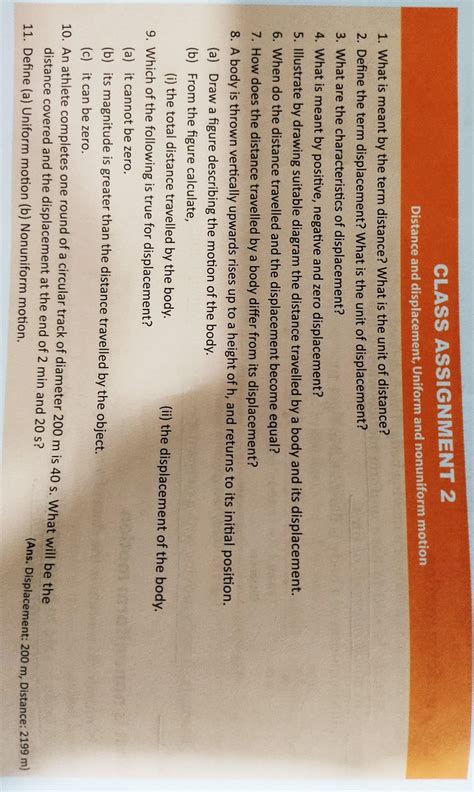 CLASS ASSIGNMENT 2

Distance and displacement, Uniform and nonuniform motion

1. What is meant by the term distance? What is the unit of distance?
2. Define the term displacement? What is the unit of displacement?
3. What are the characteristics of displacement?
4. What is meant by positive, negative and zero displacement?
5. Illustrate by drawing suitable diagram the distance travelled by a body and its displacement.
6. When do the distance travelled and the displacement become equal?
7. How does the distance travelled by a body differ from its displacement?
8. A body is thrown vertically upwards rises up to a height of h, and returns to its initial position.
(a) Draw a figure describing the motion of the body.
(b) From the figure calculate,
(i) the total distance travelled by the body.
(ii) the displacement of the body.
9. Which of the following is true for displacement?
(a) it cannot be zero.
(b) its magnitude is greater than the distance travelled by the object.
(c) it can be zero.
10. An athlete completes one round of a circular track of diameter 200 m is 40 s. What will be the distance covered and the displacement at the end of 2 min and 20 s?
(Ans. Displacement: 200 m, Distance: 2199 m)
11. Define (a) Uniform motion (b) Nonuniform motion.